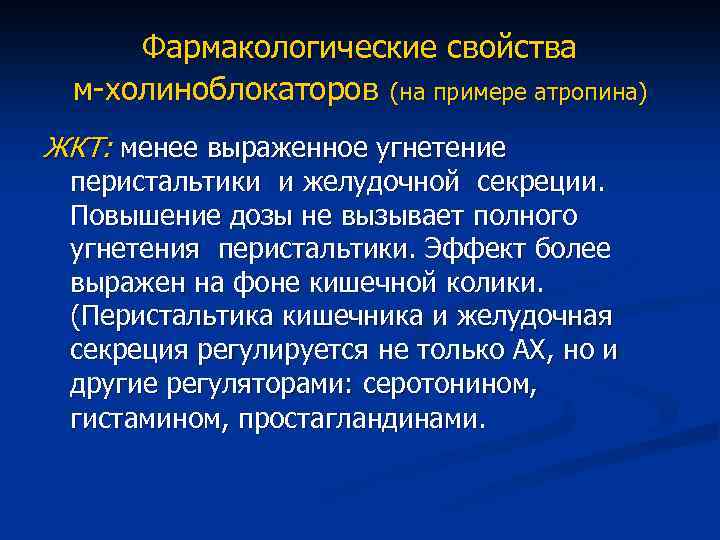 Фармакологические свойства м-холиноблокаторов (на примере атропина)

ЖКТ: менее выраженное угнетение перистальтики и желудочной секреции. Повышение дозы не вызывает полного угнетения перистальтики. Эффект более выражен на фоне кишечной колики. (Перистальтика кишечника и желудочная секреция регулируется не только АХ, но и другие регуляторами: серотонином, гистамином, простагландинами.